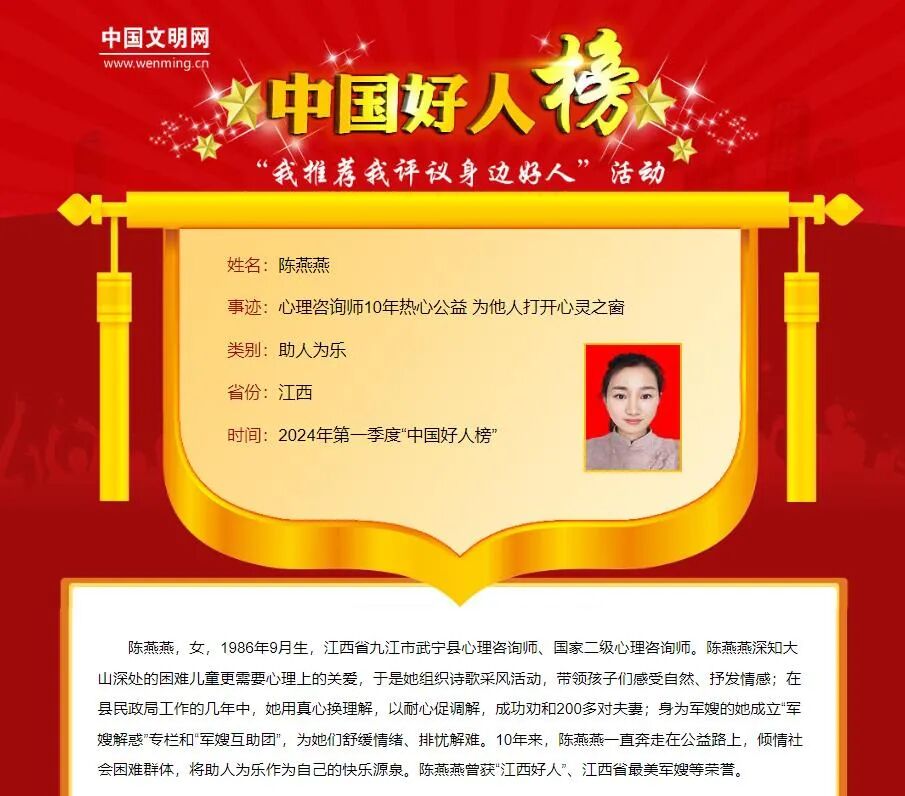 中国文明网
www.wenming.cn

中国好人榜

“我推荐我评议身边好人”活动

姓名：陈燕燕

事迹：心理咨询师10年热心公益 为他人打开心灵之窗

类别：助人为乐

省份：江西

时间：2024年第一季度“中国好人榜”

陈燕燕，女，1986年9月生，江西省九江市武宁县心理咨询师、国家二级心理咨询师。陈燕燕深知大山深处的困难儿童更需要心理上的关爱，于是她组织诗歌采风活动，带领孩子们感受自然、抒发情感；在县民政局工作的几年中，她用真心换理解，以耐心促调解，成功劝和200多对夫妻；身为军嫂的她成立“军嫂解惑”专栏和“军嫂互助团”，为她们舒缓情绪、排忧解难。10年来，陈燕燕一直奔走在公益路上，倾情社会困难群体，将助人为乐作为自己的快乐源泉。陈燕燕曾获“江西好人”、江西省最美军嫂等荣誉。